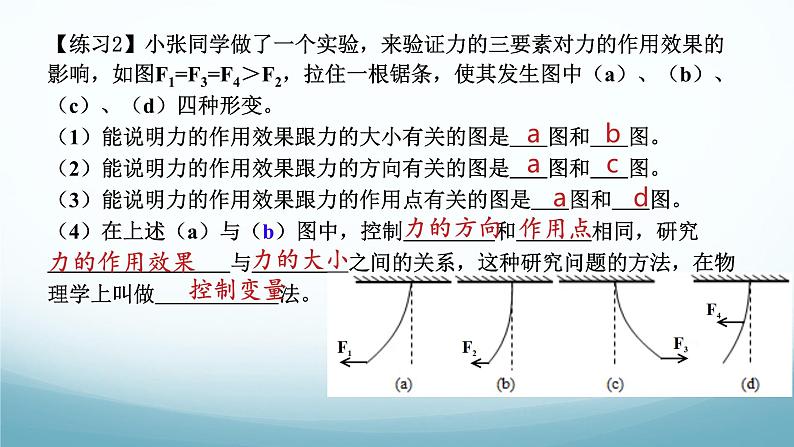 【练习2】小张同学做了一个实验，来验证力的三要素对力的作用效果的影响，如图$F_1=F_3=F_4>F_2$，拉住一根锯条，使其发生图中（a）、（b）、（c）、（d）四种形变。

（1）能说明力的作用效果跟力的大小有关的图是 a 图和 b 图。

（2）能说明力的作用效果跟力的方向有关的图是 a 图和 c 图。

（3）能说明力的作用效果跟力的作用点有关的图是 a 图和 d 图。

（4）在上述（a）与（b）图中，控制 力的方向 和 作用点 相同，研究 力的作用效果 与 力的大小 之间的关系，这种研究问题的方法，在物理学上叫做 控制变量 法。

$F_1$ $F_2$ $F_3$ $F_4$

(a) (b) (c) (d)